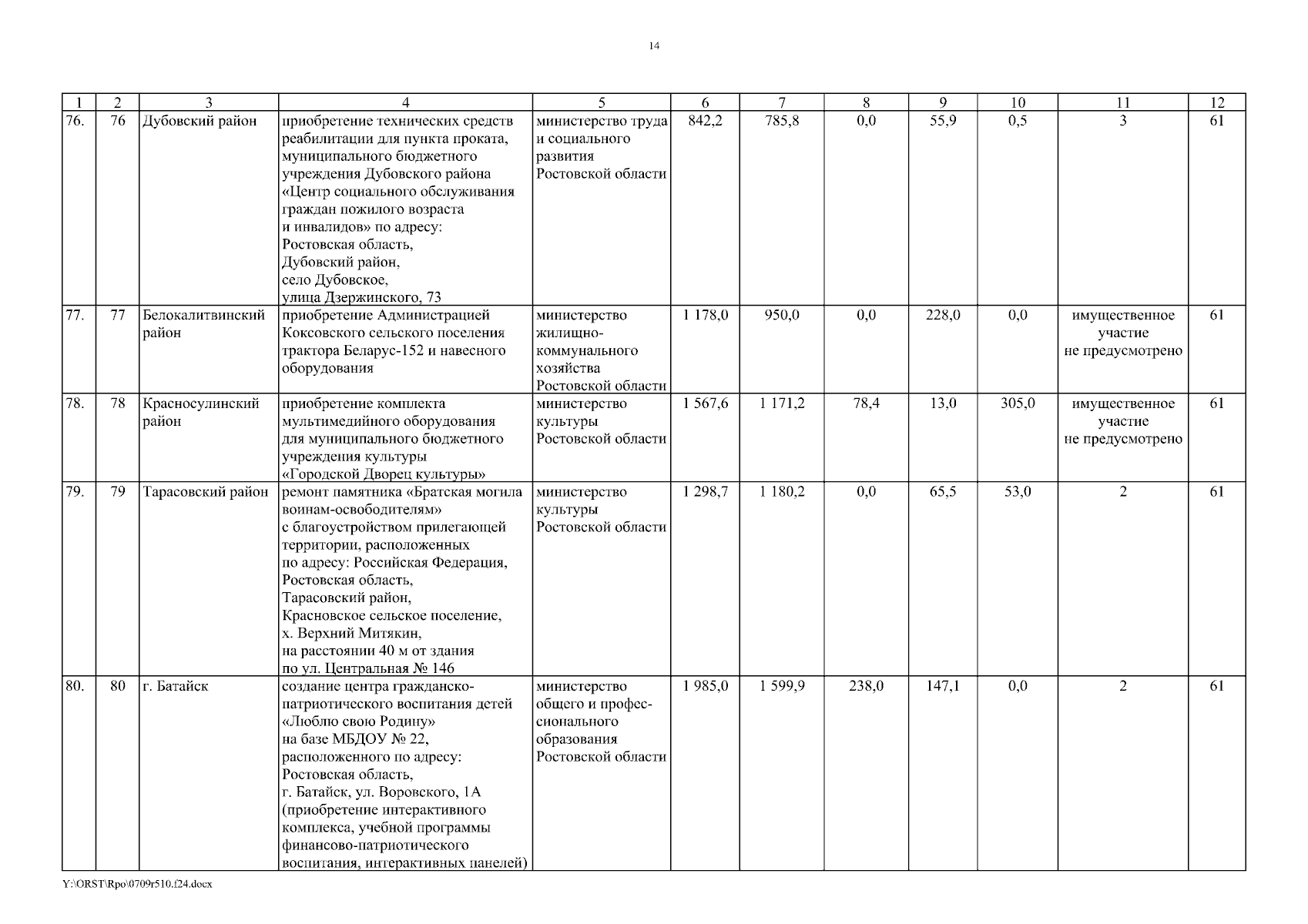 14

| 1 | 2 | 3 | 4 | 5 | 6 | 7 | 8 | 9 | 10 | 11 | 12 |
|---|---|---|---|---|---|---|---|---|---|---|---|
| 76. | 76 | Дубовский район | приобретение технических средств реабилитации для пункта проката, муниципального бюджетного учреждения Дубовского района «Центр социального обслуживания граждан пожилого возраста и инвалидов» по адресу: Ростовская область, Дубовский район, село Дубовское, улица Дзержинского, 73 | министерство труда и социального развития Ростовской области | 842,2 | 785,8 | 0,0 | 55,9 | 0,5 | 3 | 61 |
| 77. | 77 | Белокалитвинский район | приобретение Администрацией Коксовского сельского поселения трактора Беларус-152 и навесного оборудования | министерство жилищно-коммунального хозяйства Ростовской области | 1 178,0 | 950,0 | 0,0 | 228,0 | 0,0 | имущественное участие не предусмотрено | 61 |
| 78. | 78 | Красносулинский район | приобретение комплекта мультимедийного оборудования для муниципального бюджетного учреждения культуры «Городской Дворец культуры» | министерство культуры Ростовской области | 1 567,6 | 1 171,2 | 78,4 | 13,0 | 305,0 | имущественное участие не предусмотрено | 61 |
| 79. | 79 | Тарасовский район | ремонт памятника «Братская могила воинам-освободителям» с благоустройством прилегающей территории, расположенных по адресу: Российская Федерация, Ростовская область, Тарасовский район, Красновское сельское поселение, х. Верхний Митякин, на расстоянии 40 м от здания по ул. Центральная № 146 | министерство культуры Ростовской области | 1 298,7 | 1 180,2 | 0,0 | 65,5 | 53,0 | 2 | 61 |
| 80. | 80 | г. Батайск | создание центра гражданско-патриотического воспитания детей «Люблю свою Родину» на базе МБДОУ № 22, расположенного по адресу: Ростовская область, г. Батайск, ул. Воровского, 1А (приобретение интерактивного комплекса, учебной программы финансово-патриотического воспитания, интерактивных панелей) | министерство общего и профессионального образования Ростовской области | 1 985,0 | 1 599,9 | 238,0 | 147,1 | 0,0 | 2 | 61 |

Y:\ORST\Rpo\0709r510.f24.docx